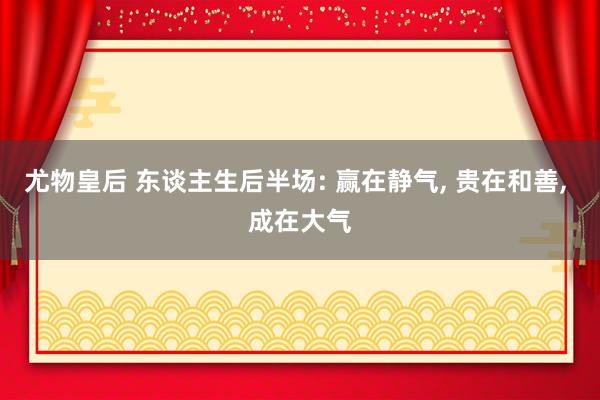 尤物皇后 东谈主生后半场: 赢在静气, 贵在和善, 成在大气